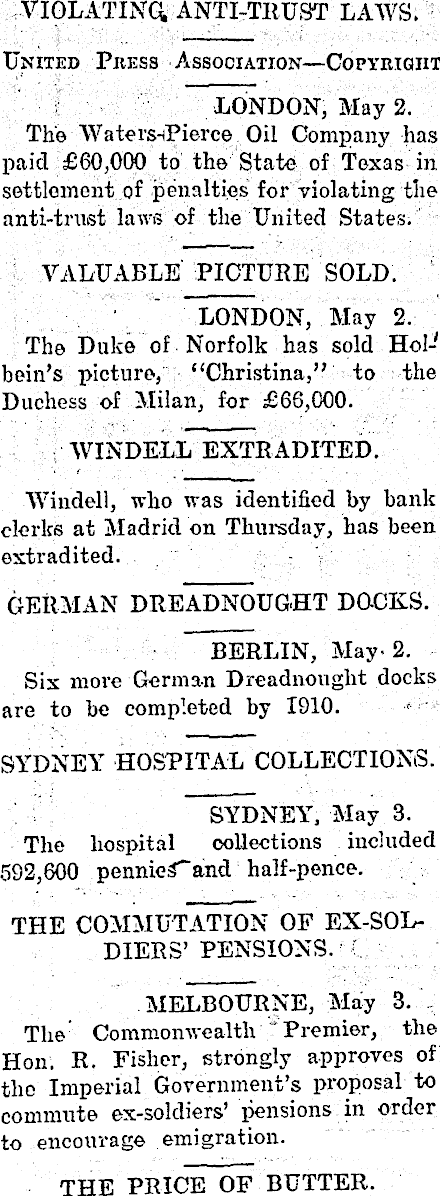 VIOLATING ANTI-TRUST LAWS.

United Press Association—Copyright

LONDON, May 2.

The Waters-Pierce Oil Company has paid £60,000 to the State of Texas in settlement of penalties for violating the anti-trust laws of the United States.

VALUABLE PICTURE SOLD.

LONDON, May 2.

The Duke of Norfolk has sold Holbein's picture, "Christina," to the Duchess of Milan, for £66,000.

WINDELL EXTRADITED.

Windell, who was identified by bank clerks at Madrid on Thursday, has been extradited.

GERMAN DREADNOUGHT DOCKS.

BERLIN, May 2.

Six more German Dreadnought docks are to be completed by 1910.

SYDNEY HOSPITAL COLLECTIONS.

SYDNEY, May 3.

The hospital collections included 592,600 pennies and half-pence.

THE COMMUTATION OF EX-SOLDIERS' PENSIONS.

MELBOURNE, May 3.

The Commonwealth Premier, the Hon. R. Fisher, strongly approves of the Imperial Government's proposal to commute ex-soldiers' pensions in order to encourage emigration.

THE PRICE OF BUTTER.